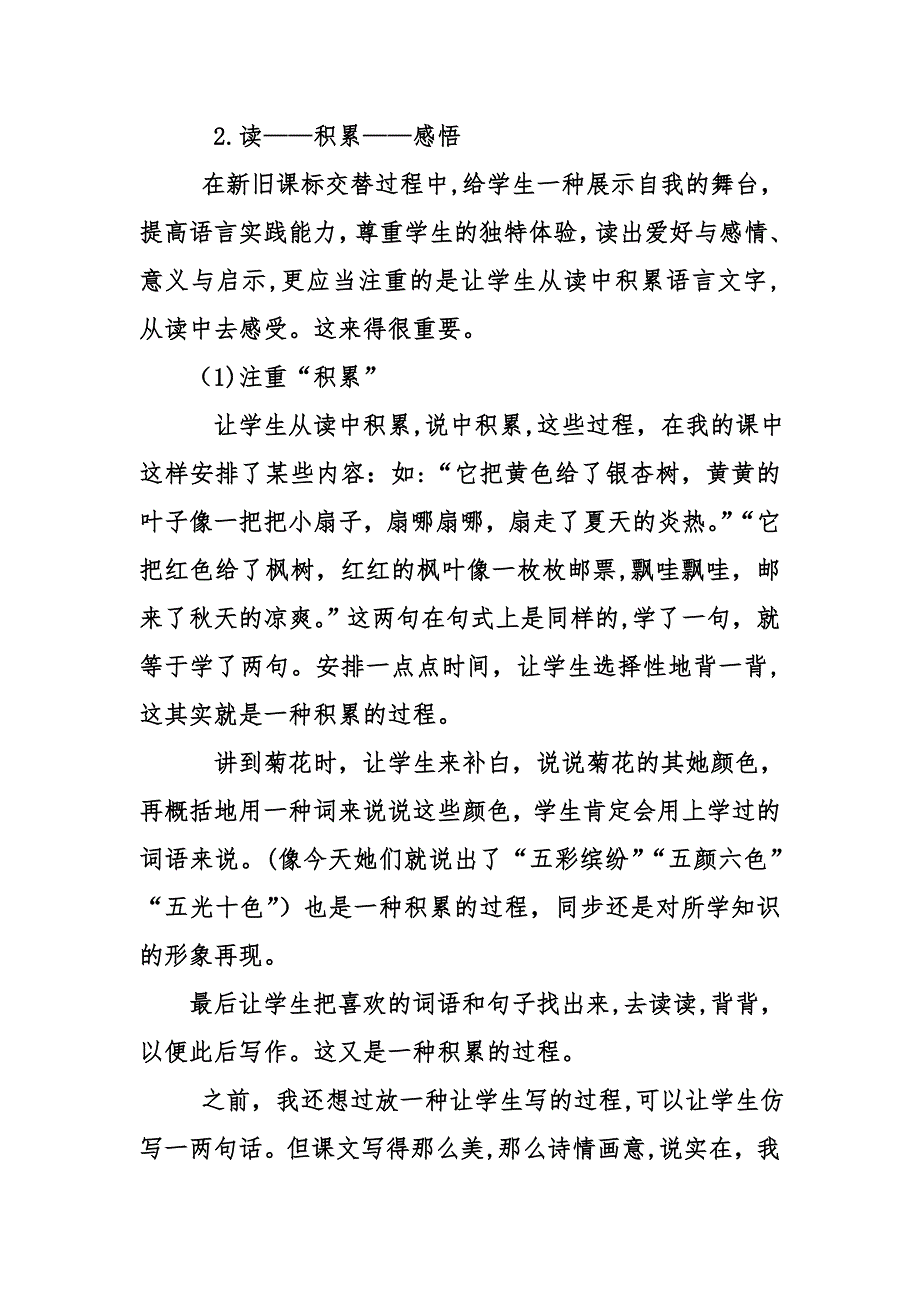 2.读——积累——感悟

在新旧课标交替过程中,给学生一种展示自我的舞台,提高语言实践能力,尊重学生的独特体验,读出爱好与感情、意义与启示,更应当注重的是让学生从读中积累语言文字,从读中去感受。这来得很重要。

(1)注重“积累”

让学生从读中积累,说中积累,这些过程，在我的课中这样安排了某些内容：如:“它把黄色给了银杏树，黄黄的叶子像一把把小扇子，扇哪扇哪，扇走了夏天的炎热。”“它把红色给了枫树，红红的枫叶像一枚枚邮票,飘哇飘哇，邮来了秋天的凉爽。”这两句在句式上是同样的,学了一句，就等于学了两句。安排一点点时间，让学生选择性地背一背，这其实就是一种积累的过程。

讲到菊花时，让学生来补白，说说菊花的其她颜色，再概括地用一种词来说说这些颜色，学生肯定会用上学过的词语来说。(像今天她们就说出了“五彩缤纷”“五颜六色”“五光十色”）也是一种积累的过程，同步还是对所学知识的形象再现。

最后让学生把喜欢的词语和句子找出来,去读读,背背，以便此后写作。这又是一种积累的过程。

之前，我还想过放一种让学生写的过程,可以让学生仿写一两句话。但课文写得那么美,那么诗情画意,说实在，我